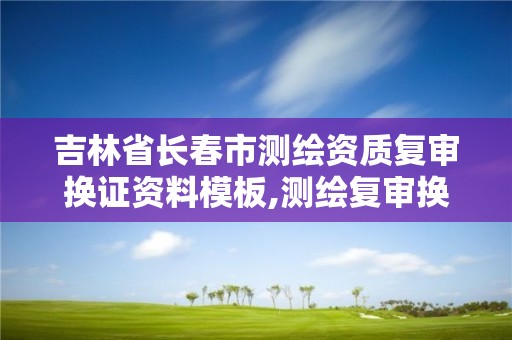 吉林省长春市测绘资质复审换证资料模板,测绘复审换